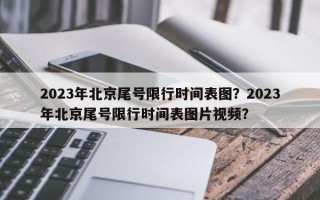 2023年北京尾号限行时间表图？2023年北京尾号限行时间表图片视频？